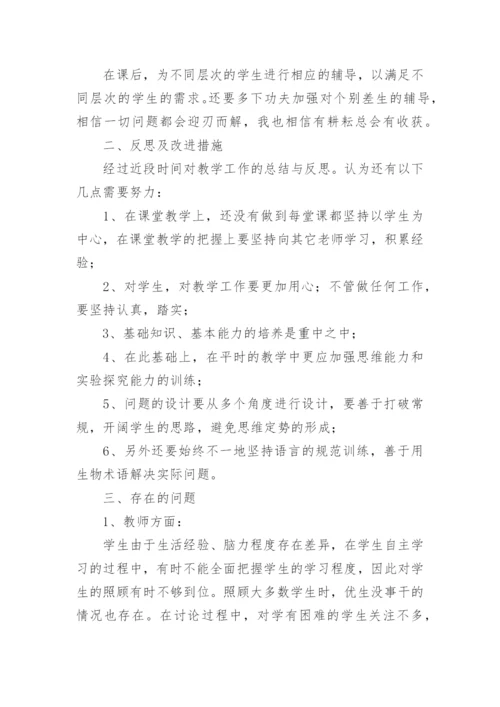 在课后，为不同层次的学生进行相应的辅导，以满足不同层次的学生的需求。还要多下功夫加强对个别差生的辅导，相信一切问题都会迎刃而解，我也相信有耕耘总会有收获。

二、反思及改进措施

经过近段时间对教学工作的总结与反思。认为还有以下几点需要努力：

1、在课堂教学上，还没有做到每堂课都坚持以学生为中心，在课堂教学的把握上要坚持向其它老师学习，积累经验；

2、对学生，对教学工作要更加用心；不管做任何工作，要坚持认真，踏实；

3、基础知识、基本能力的培养是重中之中；

4、在此基础上，在平时的教学中更应加强思维能力和实验探究能力的训练；

5、问题的设计要从多个角度进行设计，要善于打破常规，开阔学生的思路，避免思维定势的形成；

6、另外还要始终不一地坚持语言的规范训练，善于用生物术语解决实际问题。

三、存在的问题

1、教师方面：

学生由于生活经验、脑力程度存在差异，在学生自主学习的过程中，有时不能全面把握学生的学习程度，因此对学生的照顾有时不够到位。照顾大多数学生时，优生没事干的情况也存在。在讨论过程中，对学有困难的学生关注不多，